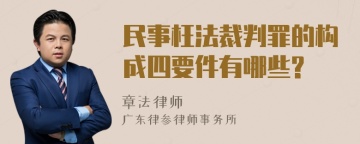 民事枉法裁判罪的构成四要件有哪些？

章法律师

广东律参律师事务所